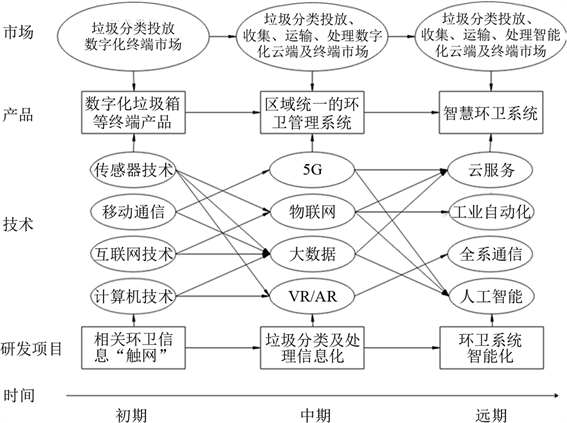 市场

垃圾分类投放数字化终端市场

垃圾分类投放、收集、运输、处理数字化云端及终端市场

垃圾分类投放、收集、运输、处理智能化云端及终端市场

产品

数字化垃圾箱等终端产品

区域统一的环卫管理系统

智慧环卫系统

技术

传感器技术

移动通信

互联网技术

计算机技术

5G

物联网

大数据

VR/AR

云服务

工业自动化

全系通信

人工智能

研发项目

相关环卫信息“触网”

垃圾分类及处理信息化

环卫系统智能化

时间

初期

中期

远期